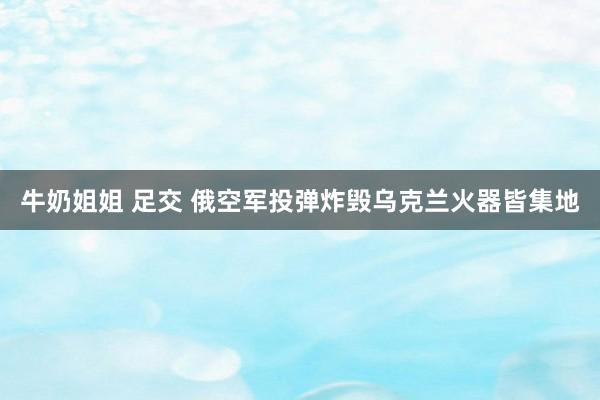 牛奶姐姐 足交 俄空军投弹炸毁乌克兰火器皆集地